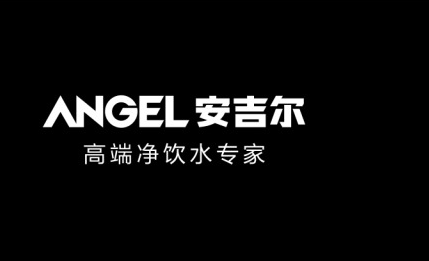 ANGEL 安吉尔
高端净饮水专家